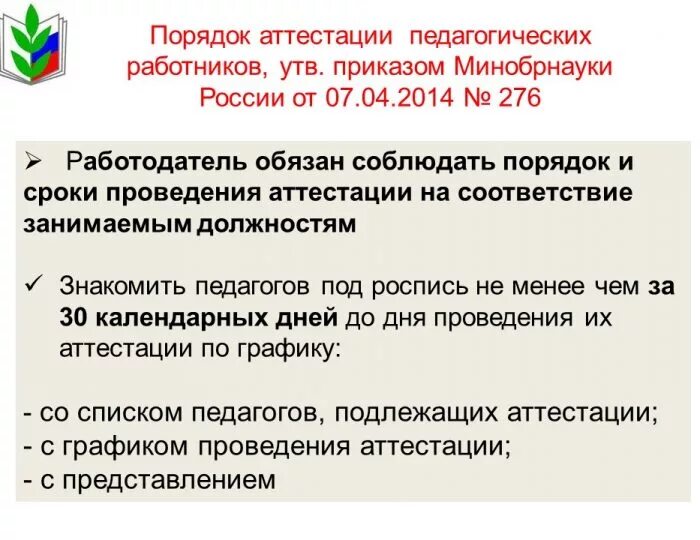 Порядок аттестации педагогических работников, утв. приказом Минобрнауки России от 07.04.2014 № 276

➢ Работодатель обязан соблюдать порядок и сроки проведения аттестации на соответствие занимаемым должностям

✓ Знакомить педагогов под роспись не менее чем за 30 календарных дней до дня проведения их аттестации по графику:

- со списком педагогов, подлежащих аттестации;
- с графиком проведения аттестации;
- с представлением